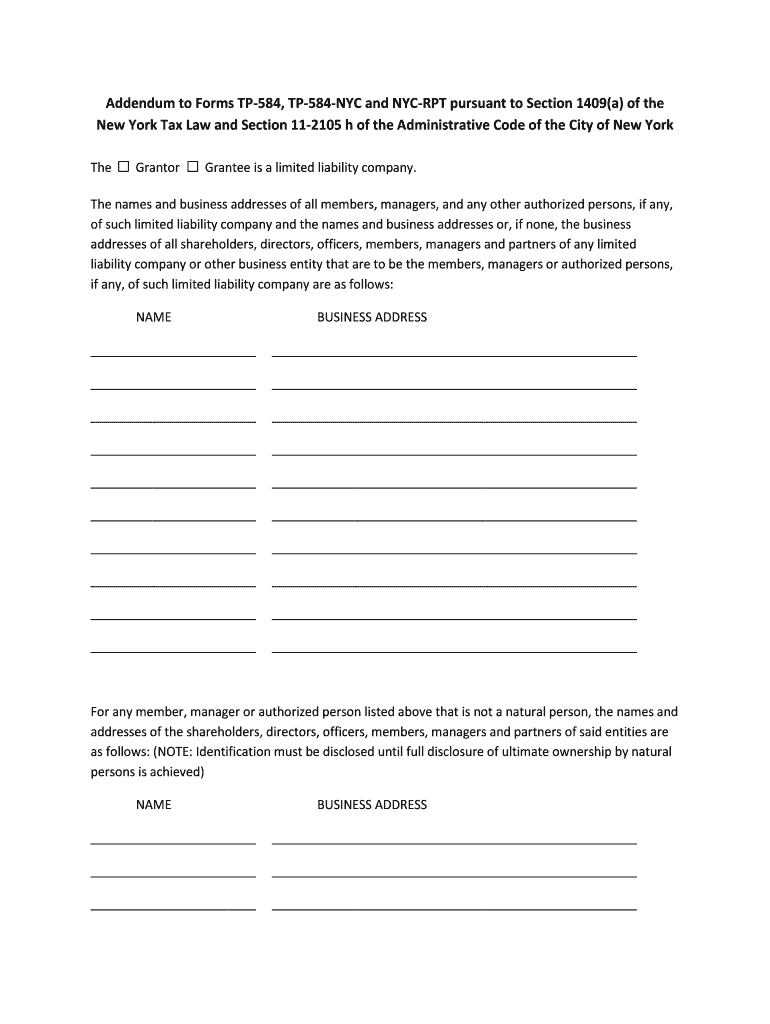 Addendum to Forms TP-584, TP-584-NYC and NYC-RPT pursuant to Section 1409(a) of the New York Tax Law and Section 11-2105 h of the Administrative Code of the City of New York

The ☐ Grantor ☐ Grantee is a limited liability company.

The names and business addresses of all members, managers, and any other authorized persons, if any, of such limited liability company and the names and business addresses or, if none, the business addresses of all shareholders, directors, officers, members, managers and partners of any limited liability company or other business entity that are to be the members, managers or authorized persons, if any, of such limited liability company are as follows:

NAME BUSINESS ADDRESS

For any member, manager or authorized person listed above that is not a natural person, the names and addresses of the shareholders, directors, officers, members, managers and partners of said entities are as follows: (NOTE: Identification must be disclosed until full disclosure of ultimate ownership by natural persons is achieved)

NAME BUSINESS ADDRESS